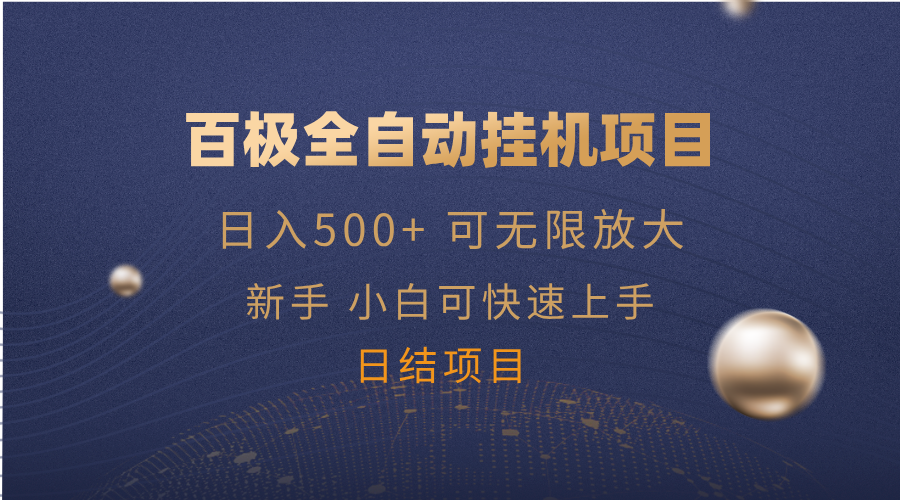 百极全自动挂机项目

日入500+ 可无限放大

新手 小白可快速上手

日结项目